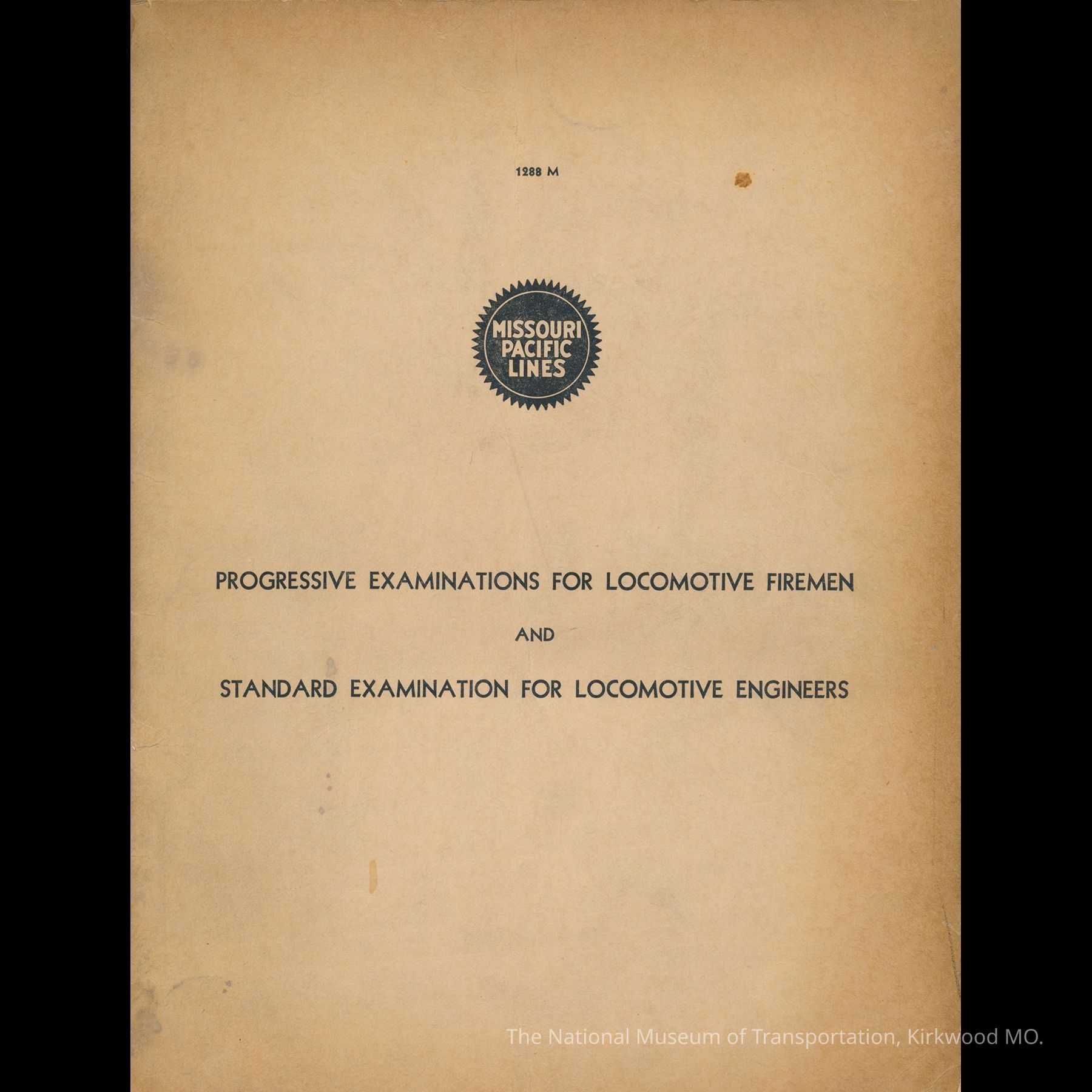 1288 M

MISSOURI
PACIFIC
LINES

PROGRESSIVE EXAMINATIONS FOR LOCOMOTIVE FIREMEN

AND

STANDARD EXAMINATION FOR LOCOMOTIVE ENGINEERS

The National Museum of Transportation, Kirkwood MO.